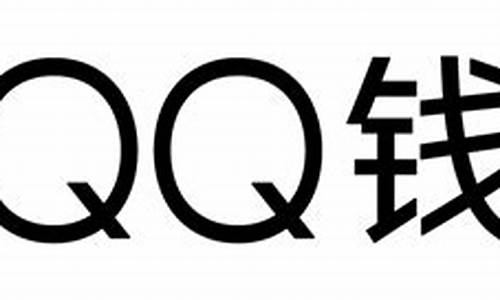 QQ钱